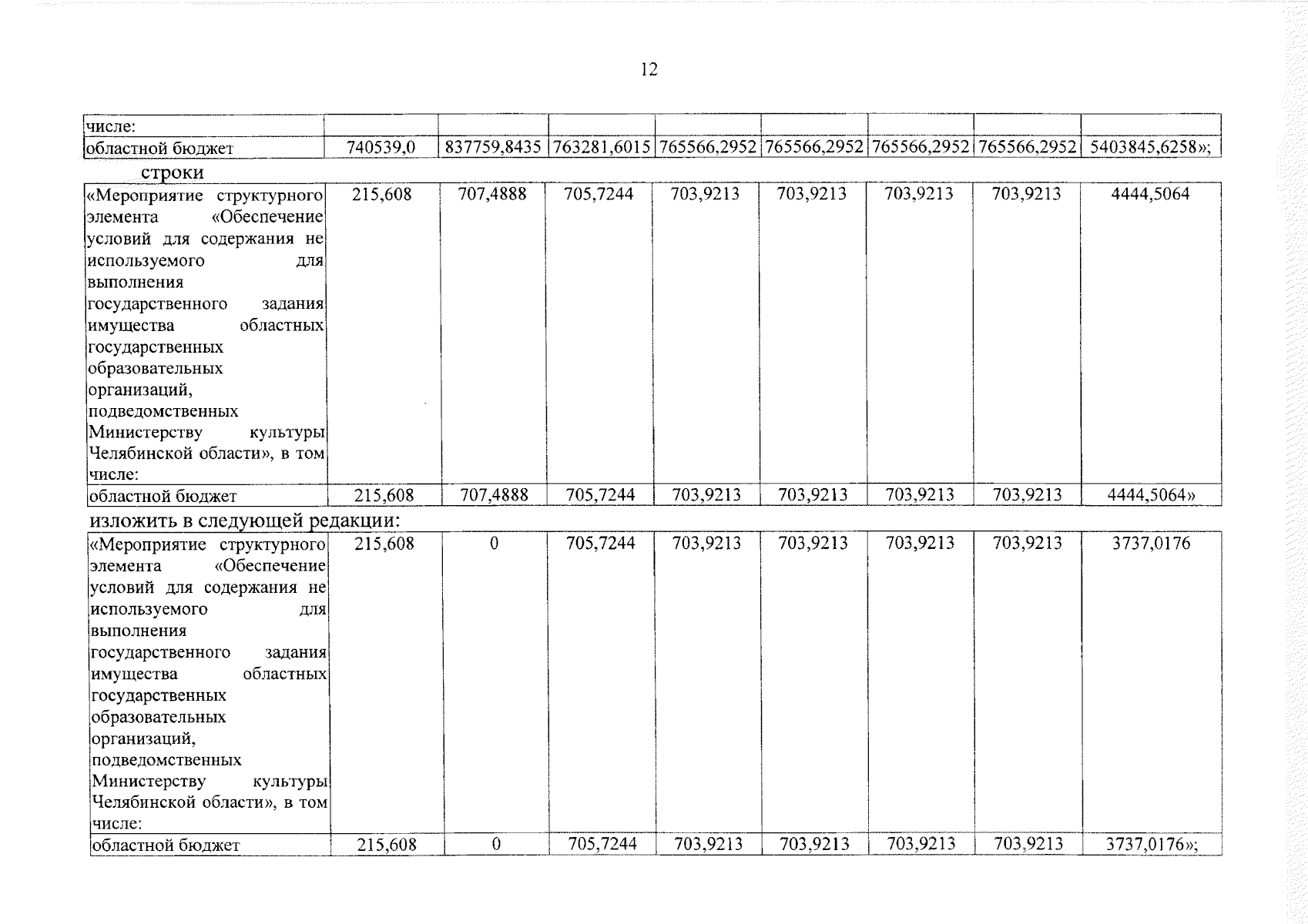 12

| числе: | | | | | | | | |
|---|---|---|---|---|---|---|---|---|
| областной бюджет | 740539,0 | 837759,8435 | 763281,6015 | 765566,2952 | 765566,2952 | 765566,2952 | 765566,2952 | 5403845,6258»; |

строки

| «Мероприятие структурного элемента «Обеспечение условий для содержания не используемого для выполнения государственного задания имущества областных государственных образовательных организаций, подведомственных Министерству культуры Челябинской области», в том числе: | 215,608 | 707,4888 | 705,7244 | 703,9213 | 703,9213 | 703,9213 | 703,9213 | 4444,5064 |
|---|---|---|---|---|---|---|---|---|
| областной бюджет | 215,608 | 707,4888 | 705,7244 | 703,9213 | 703,9213 | 703,9213 | 703,9213 | 4444,5064» |

изложить в следующей редакции:

| «Мероприятие структурного элемента «Обеспечение условий для содержания не используемого для выполнения государственного задания имущества областных государственных образовательных организаций, подведомственных Министерству культуры Челябинской области», в том числе: | 215,608 | 0 | 705,7244 | 703,9213 | 703,9213 | 703,9213 | 703,9213 | 3737,0176 |
|---|---|---|---|---|---|---|---|---|
| областной бюджет | 215,608 | 0 | 705,7244 | 703,9213 | 703,9213 | 703,9213 | 703,9213 | 3737,0176»; |